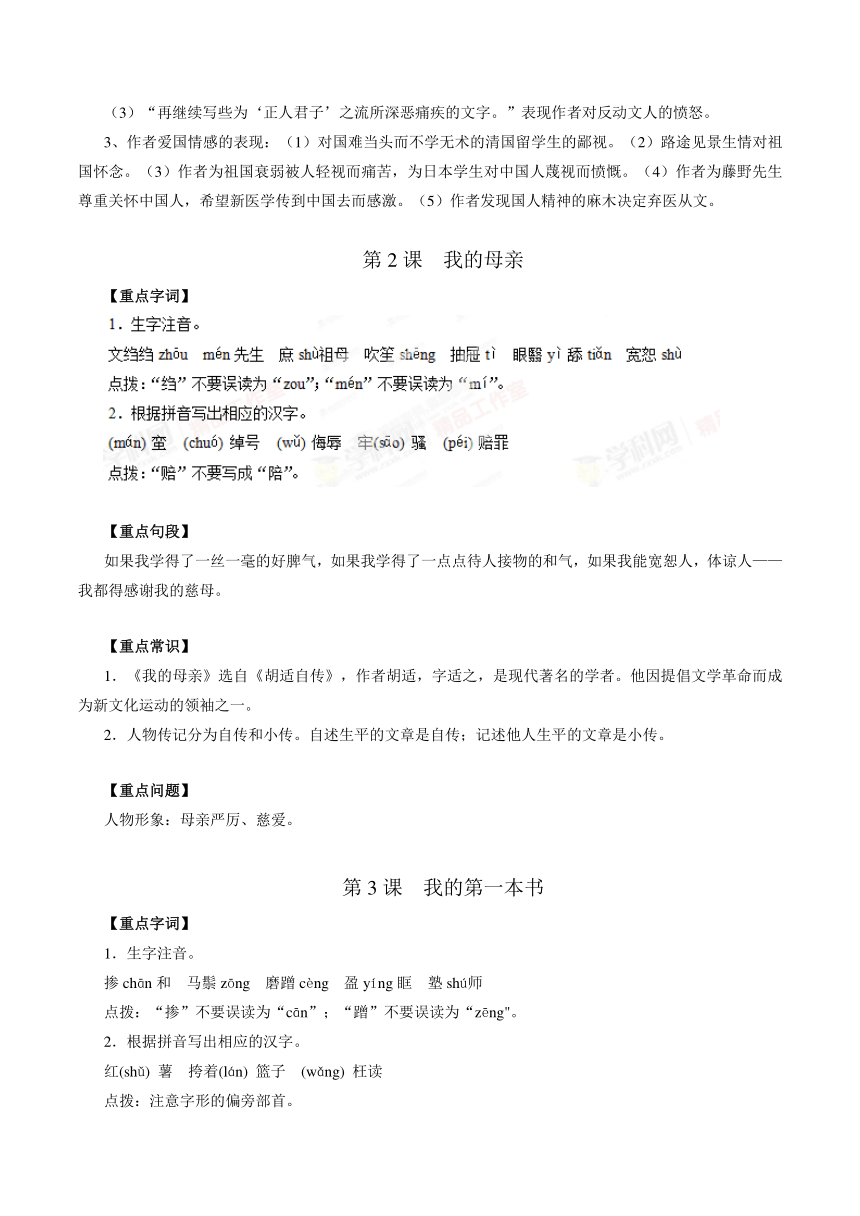 （3）“再继续写些为‘正人君子’之流所深恶痛疾的文字。”表现作者对反动文人的愤怒。

3、作者爱国情感的表现：（1）对国难当头而不学无术的清国留学生的鄙视。（2）路途见景生情对祖国怀念。（3）作者为祖国衰弱被人轻视而痛苦，为日本学生对中国人蔑视而愤慨。（4）作者为藤野先生尊重关怀中国人，希望新医学传到中国去而感激。（5）作者发现国人精神的麻木决定弃医从文。

第 2 课　我的母亲

【重点字词】

1．生字注音。

文绉绉 zhōu　mén 先生　庶 shù祖母　吹笙 shēng　抽屉 tì　眼翳 yì 舔 tiǎn　宽恕 shù

点拨：“绉”不要误读为“zou”；“mén”不要误读为“mí”。

2．根据拼音写出相应的汉字。

(mán) 蛮　(chuó) 绰号　(wǔ) 侮辱　牢(sāo) 骚　(péi) 赔罪

点拨：“赔”不要写成“陪”。

【重点句段】

如果我学得了一丝一毫的好脾气，如果我学得了一点点待人接物的和气，如果我能宽恕人，体谅人——我都得感谢我的慈母。

【重点常识】

1．《我的母亲》选自《胡适自传》，作者胡适，字适之，是现代著名的学者。他因提倡文学革命而成为新文化运动的领袖之一。

2．人物传记分为自传和小传。自述生平的文章是自传；记述他人生平的文章是小传。

【重点问题】

人物形象：母亲严厉、慈爱。

第 3 课　我的第一本书

【重点字词】

1．生字注音。

掺 chān 和　马鬃 zōng　磨蹭 cèng　盈 yíng 眶　塾 shú师

点拨：“掺”不要误读为“cān”；“蹭”不要误读为“zēng"。

2．根据拼音写出相应的汉字。

红(shǔ) 薯　挎着(lán) 篮子　(wǎng) 枉读

点拨：注意字形的偏旁部首。